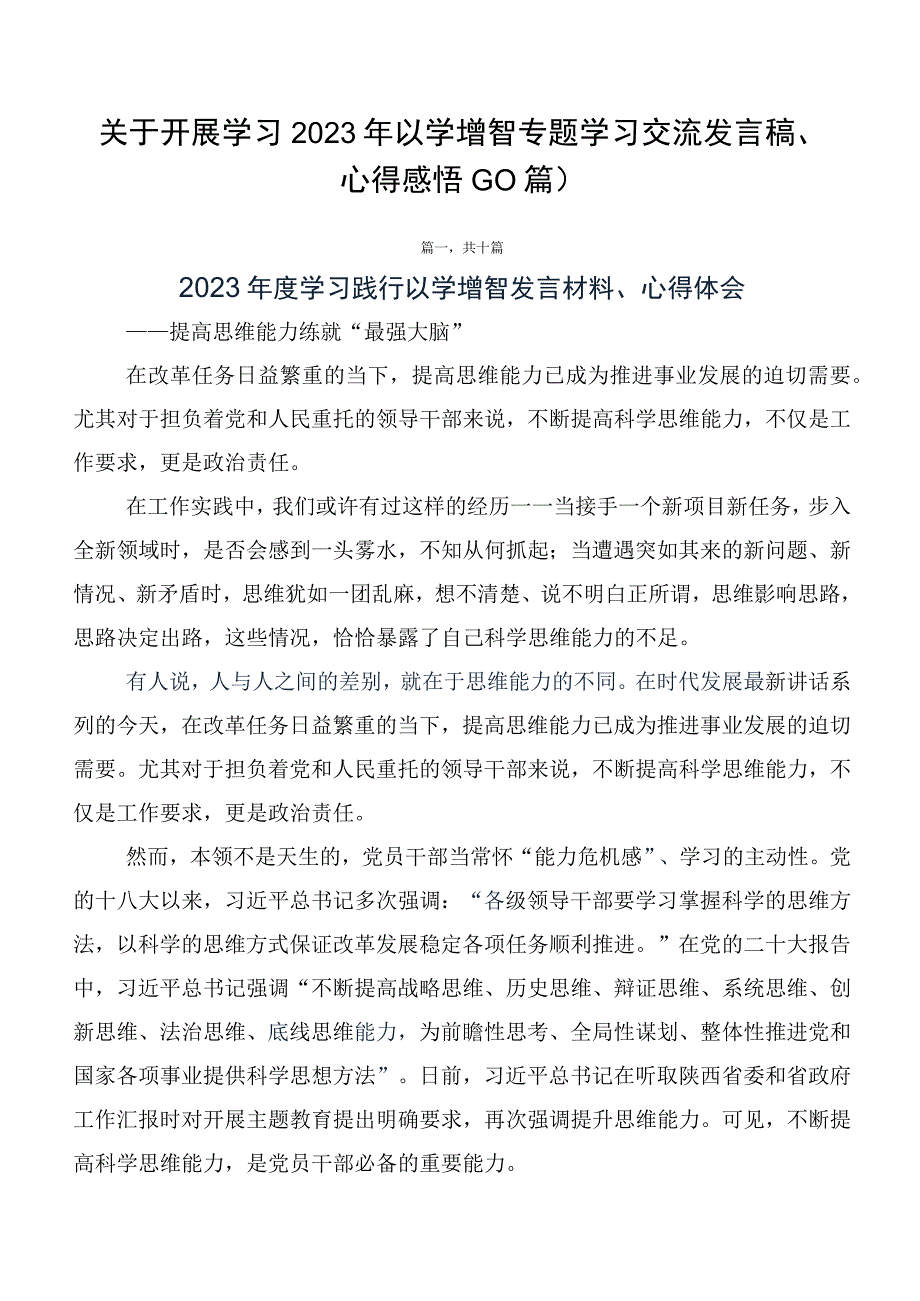 关于开展学习2023年以学增智专题学习交流发言稿、心得感悟GO篇）

篇一，共十篇

2023年度学习践行以学增智发言材料、心得体会

——提高思维能力练就“最强大脑”

在改革任务日益繁重的当下，提高思维能力已成为推进事业发展的迫切需要。尤其对于担负着党和人民重托的领导干部来说，不断提高科学思维能力，不仅是工作要求，更是政治责任。

在工作实践中，我们或许有过这样的经历一一当接手一个新项目新任务，步入全新领域时，是否会感到一头雾水，不知从何抓起；当遭遇突如其来的新问题、新情况、新矛盾时，思维犹如一团乱麻，想不清楚、说不明白正所谓，思维影响思路，思路决定出路，这些情况，恰恰暴露了自己科学思维能力的不足。

有人说，人与人之间的差别，就在于思维能力的不同。在时代发展最新讲话系列的今天，在改革任务日益繁重的当下，提高思维能力已成为推进事业发展的迫切需要。尤其对于担负着党和人民重托的领导干部来说，不断提高科学思维能力，不仅是工作要求，更是政治责任。

然而，本领不是天生的，党员干部当常怀“能力危机感”、学习的主动性。党的十八大以来，习近平总书记多次强调：“各级领导干部要学习掌握科学的思维方法，以科学的思维方式保证改革发展稳定各项任务顺利推进。”在党的二十大报告中，习近平总书记强调“不断提高战略思维、历史思维、辩证思维、系统思维、创新思维、法治思维、底线思维能力，为前瞻性思考、全局性谋划、整体性推进党和国家各项事业提供科学思想方法”。日前，习近平总书记在听取陕西省委和省政府工作汇报时对开展主题教育提出明确要求，再次强调提升思维能力。可见，不断提高科学思维能力，是党员干部必备的重要能力。